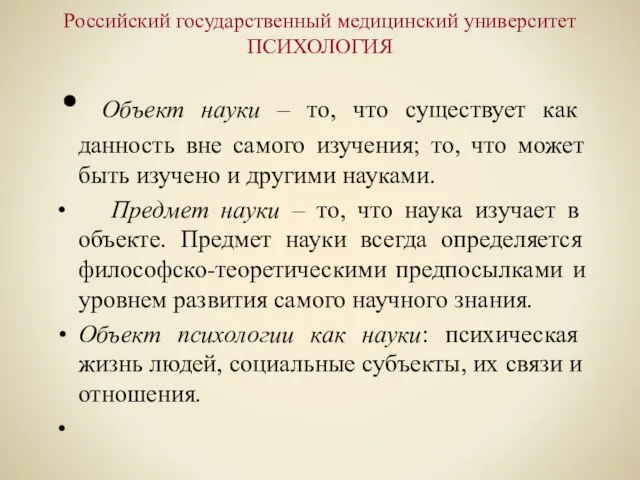 Российский государственный медицинский университет
ПСИХОЛОГИЯ

• Объект науки – то, что существует как данность вне самого изучения; то, что может быть изучено и другими науками.

• Предмет науки – то, что наука изучает в объекте. Предмет науки всегда определяется философско-теоретическими предпосылками и уровнем развития самого научного знания.

• Объект психологии как науки: психическая жизнь людей, социальные субъекты, их связи и отношения.

•